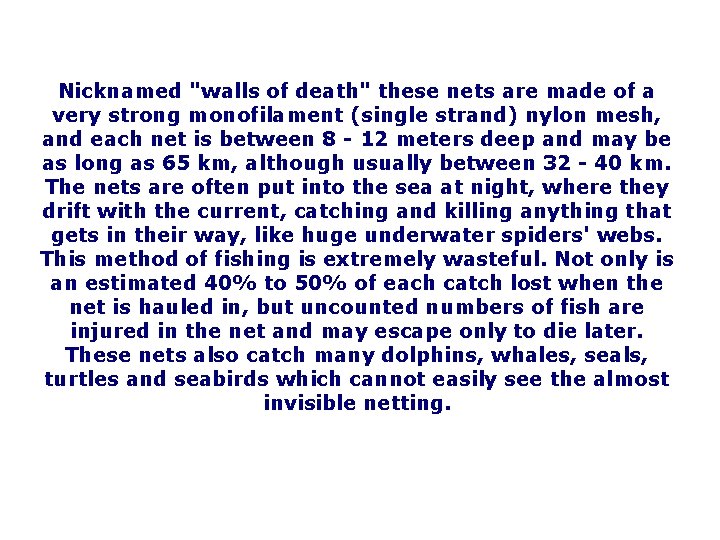 Nicknamed "walls of death" these nets are made of a very strong monofilament (single strand) nylon mesh, and each net is between 8 - 12 meters deep and may be as long as 65 km, although usually between 32 - 40 km. The nets are often put into the sea at night, where they drift with the current, catching and killing anything that gets in their way, like huge underwater spiders' webs. This method of fishing is extremely wasteful. Not only is an estimated 40% to 50% of each catch lost when the net is hauled in, but uncounted numbers of fish are injured in the net and may escape only to die later. These nets also catch many dolphins, whales, seals, turtles and seabirds which cannot easily see the almost invisible netting.